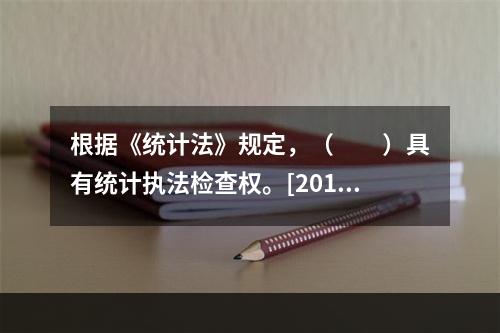 根据《统计法》规定，（　　）具有统计执法检查权。[201...